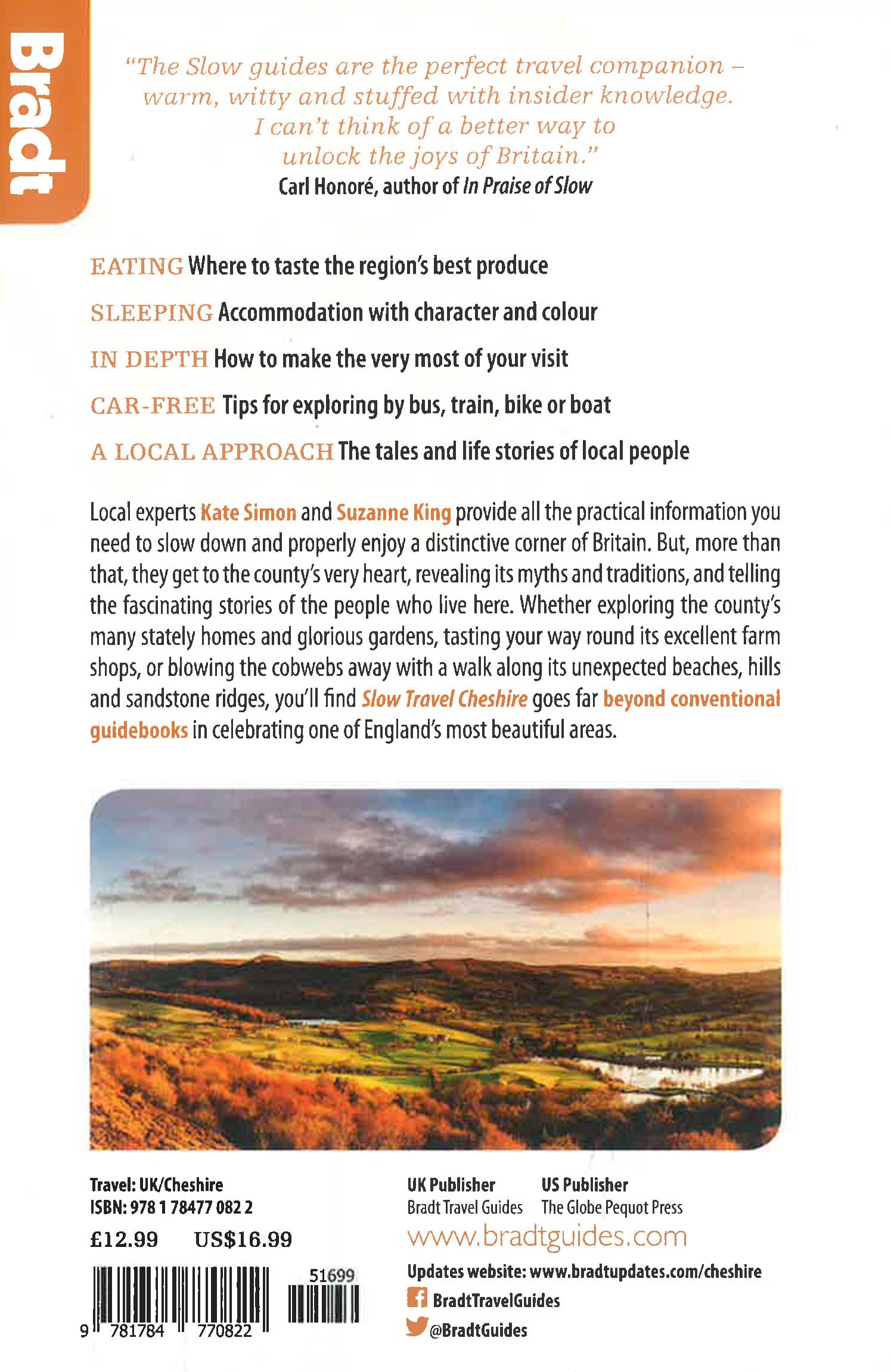 Bradt

"The Slow guides are the perfect travel companion – warm, witty and stuffed with insider knowledge. I can't think of a better way to unlock the joys of Britain."
Carl Honoré, author of In Praise of Slow

EATING Where to taste the region's best produce

SLEEPING Accommodation with character and colour

IN DEPTH How to make the very most of your visit

CAR-FREE Tips for exploring by bus, train, bike or boat

A LOCAL APPROACH The tales and life stories of local people

Local experts Kate Simon and Suzanne King provide all the practical information you need to slow down and properly enjoy a distinctive corner of Britain. But, more than that, they get to the county's very heart, revealing its myths and traditions, and telling the fascinating stories of the people who live here. Whether exploring the county's many stately homes and glorious gardens, tasting your way round its excellent farm shops, or blowing the cobwebs away with a walk along its unexpected beaches, hills and sandstone ridges, you'll find Slow Travel Cheshire goes far beyond conventional guidebooks in celebrating one of England's most beautiful areas.

Travel: UK/Cheshire
ISBN: 978 1 78477 082 2
£12.99 US$16.99

51699
9 781784 770822

UK Publisher
Bradt Travel Guides

US Publisher
The Globe Pequot Press

www.bradtguides.com

Updates website: www.bradtupdates.com/cheshire
BradtTravelGuides
@BradtGuides